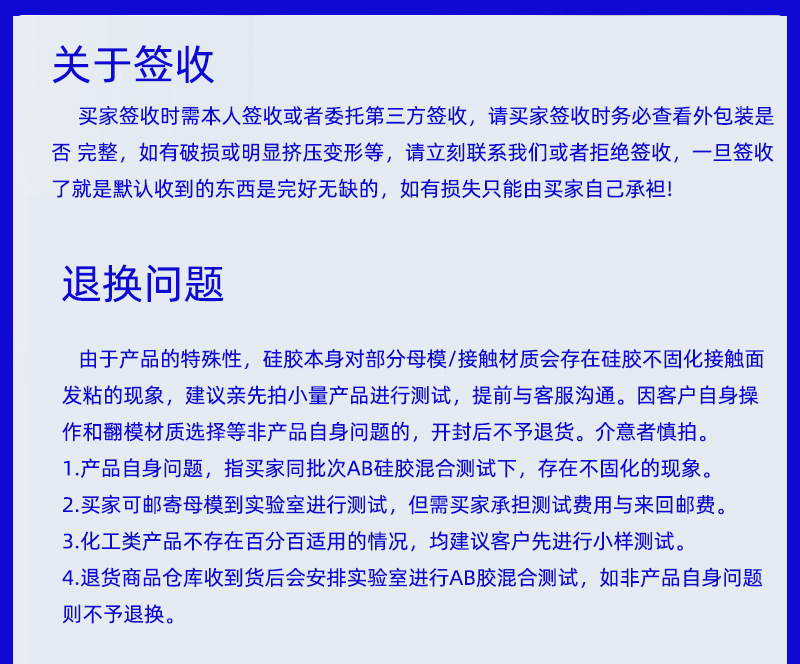 关于签收

买家签收时需本人签收或者委托第三方签收，请买家签收时务必查看外包装是否 完整，如有破损或明显挤压变形等，请立刻联系我们或者拒绝签收，一旦签收了就是默认收到的东西是完好无缺的，如有损失只能由买家自己承袒!

退换问题

由于产品的特殊性，硅胶本身对部分母模/接触材质会存在硅胶不固化接触面发粘的现象，建议亲先拍小量产品进行测试，提前与客服沟通。因客户自身操作和翻模材质选择等非产品自身问题的，开封后不予退货。介意者慎拍。

1.产品自身问题，指买家同批次AB硅胶混合测试下，存在不固化的现象。

2.买家可邮寄母模到实验室进行测试，但需买家承担测试费用与来回邮费。

3.化工类产品不存在百分百适用的情况，均建议客户先进行小样测试。

4.退货商品仓库收到货后会安排实验室进行AB胶混合测试，如非产品自身问题则不予退换。